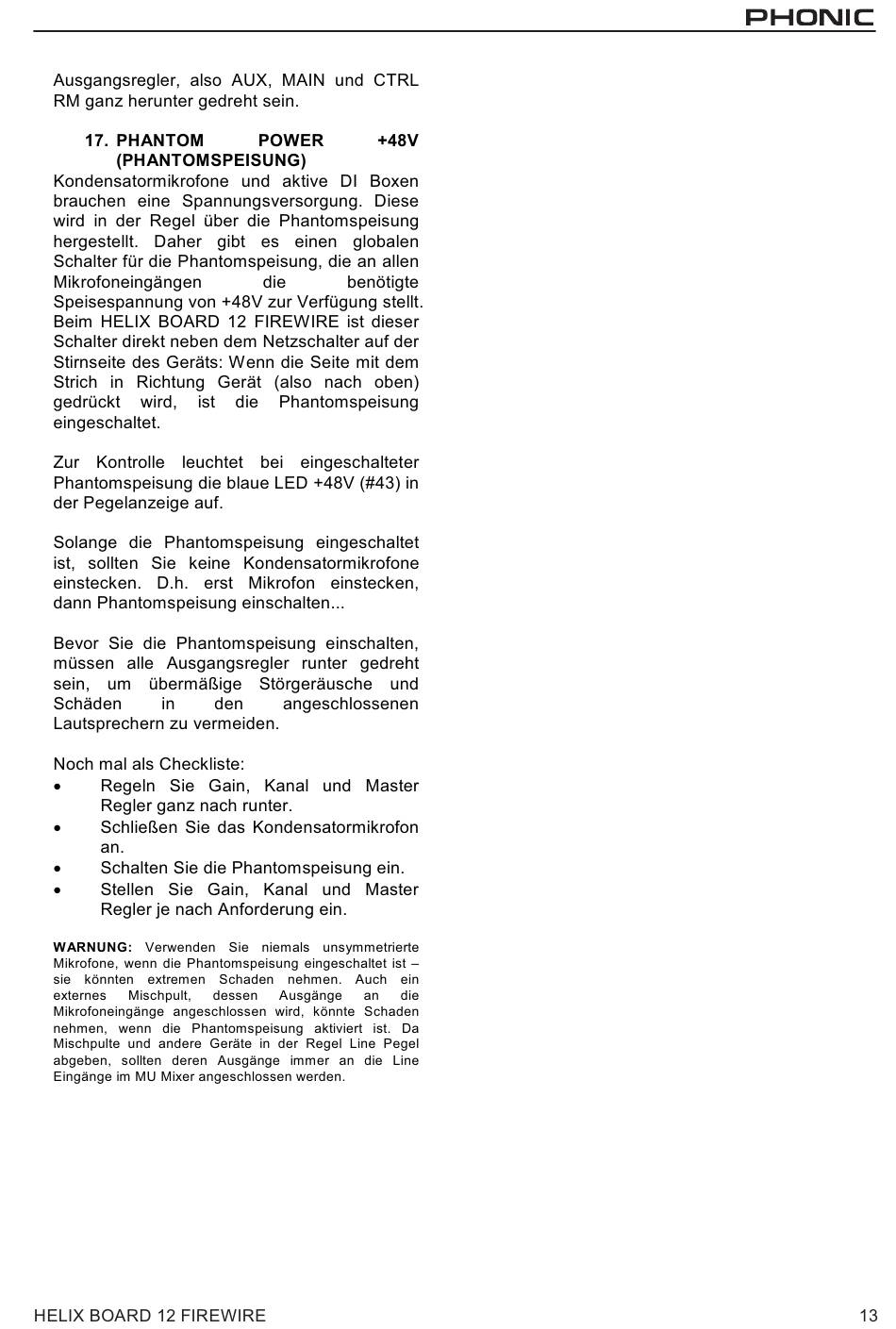 PHONIC

Ausgangsregler, also AUX, MAIN und CTRL RM ganz herunter gedreht sein.

17. PHANTOM POWER +48V (PHANTOMSPEISUNG)

Kondensatormikrofone und aktive DI Boxen brauchen eine Spannungsversorgung. Diese wird in der Regel über die Phantomspeisung hergestellt. Daher gibt es einen globalen Schalter für die Phantomspeisung, die an allen Mikrofoneingängen die benötigte Speisespannung von +48V zur Verfügung stellt. Beim HELIX BOARD 12 FIREWIRE ist dieser Schalter direkt neben dem Netzschalter auf der Stirnseite des Geräts: Wenn die Seite mit dem Strich in Richtung Gerät (also nach oben) gedrückt wird, ist die Phantomspeisung eingeschaltet.

Zur Kontrolle leuchtet bei eingeschalteter Phantomspeisung die blaue LED +48V (#43) in der Pegelanzeige auf.

Solange die Phantomspeisung eingeschaltet ist, sollten Sie keine Kondensatormikrofone einstecken. D.h. erst Mikrofon einstecken, dann Phantomspeisung einschalten...

Bevor Sie die Phantomspeisung einschalten, müssen alle Ausgangsregler runter gedreht sein, um übermäßige Störgeräusche und Schäden in den angeschlossenen Lautsprechern zu vermeiden.

Noch mal als Checkliste:
• Regeln Sie Gain, Kanal und Master Regler ganz nach runter.
• Schließen Sie das Kondensatormikrofon an.
• Schalten Sie die Phantomspeisung ein.
• Stellen Sie Gain, Kanal und Master Regler je nach Anforderung ein.

WARNUNG: Verwenden Sie niemals unsymmetrierte Mikrofone, wenn die Phantomspeisung eingeschaltet ist – sie könnten extremen Schaden nehmen. Auch ein externes Mischpult, dessen Ausgänge an die Mikrofoneingänge angeschlossen wird, könnte Schaden nehmen, wenn die Phantomspeisung aktiviert ist. Da Mischpulte und andere Geräte in der Regel Line Pegel abgeben, sollten deren Ausgänge immer an die Line Eingänge im MU Mixer angeschlossen werden.

HELIX BOARD 12 FIREWIRE

13